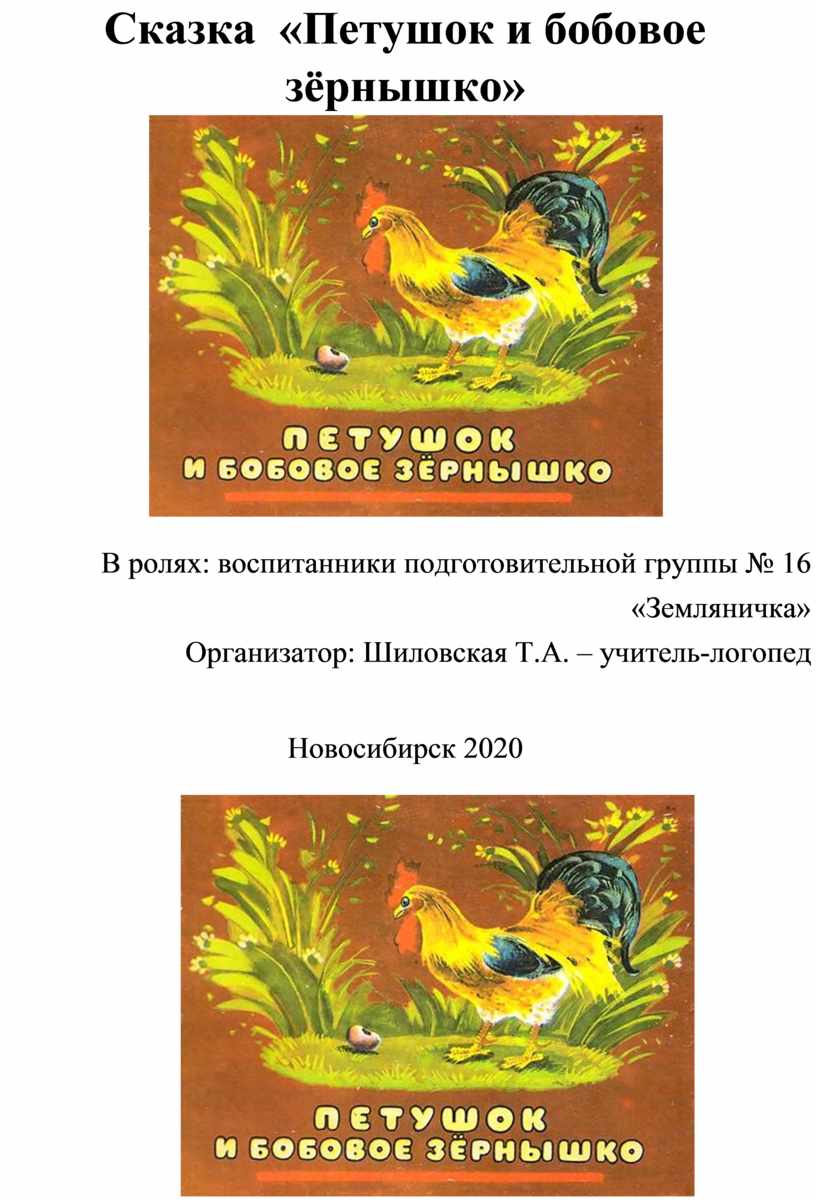 Сказка «Петушок и бобовое зёрнышко»

ПЕТУШОК
И БОБОВОЕ ЗЁРНЫШКО

В ролях: воспитанники подготовительной группы № 16 «Земляничка»

Организатор: Шиловская Т.А. – учитель-логопед

Новосибирск 2020

ПЕТУШОК
И БОБОВОЕ ЗЁРНЫШКО